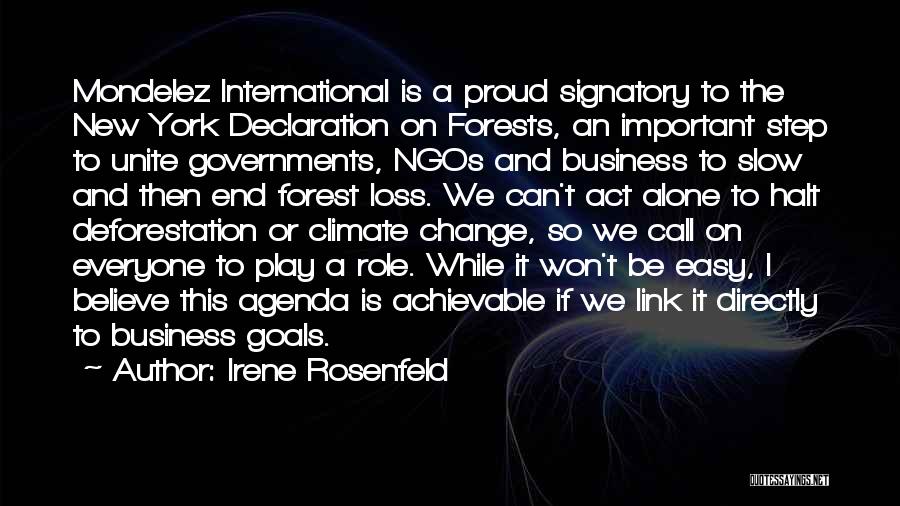 Mondelez International is a proud signatory to the New York Declaration on Forests, an important step to unite governments, NGOs and business to slow and then end forest loss. We can't act alone to halt deforestation or climate change, so we call on everyone to play a role. While it won't be easy, I believe this agenda is achievable if we link it directly to business goals.

Author: Irene Rosenfeld

QUOTESSAYINGS.NET